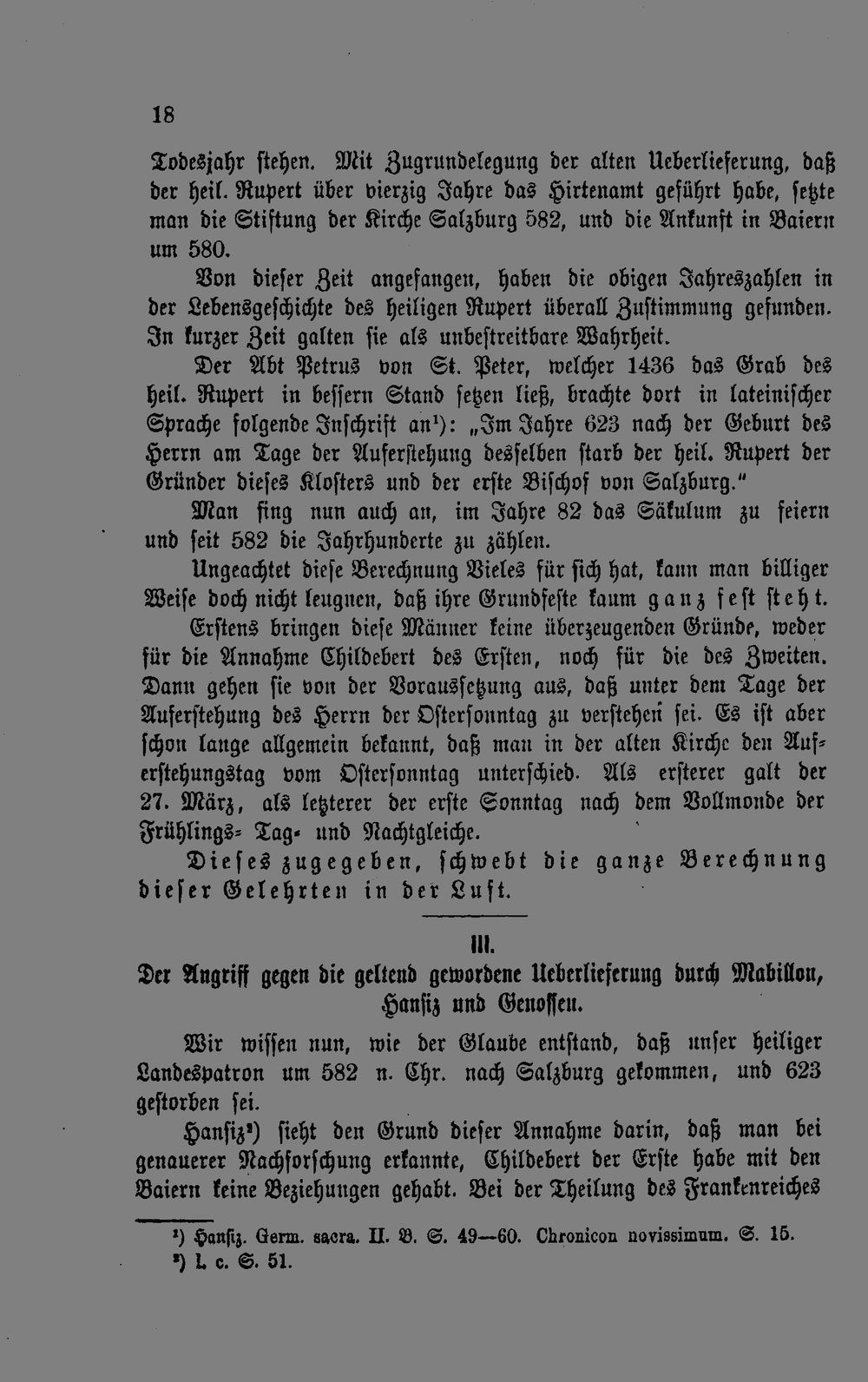 18

Todesjahr stehen. Mit Zugrundelegung der alten Ueberlieferung, daß der heil. Rupert über vierzig Jahre das Hirtenamt geführt habe, setzte man die Stiftung der Kirche Salzburg 582, und die Ankunft in Baiern um 580.

Von dieser Zeit angefangen, haben die obigen Jahreszahlen in der Lebensgeschichte des heiligen Rupert überall Zustimmung gefunden. In kurzer Zeit galten sie als unbestreitbare Wahrheit.

Der Abt Petrus von St. Peter, welcher 1436 das Grab des heil. Rupert in bessern Stand setzen ließ, brachte dort in lateinischer Sprache folgende Inschrift an¹): „Im Jahre 623 nach der Geburt des Herrn am Tage der Auferstehung desselben starb der heil. Rupert der Gründer dieses Klosters und der erste Bischof von Salzburg."

Man fing nun auch an, im Jahre 82 das Säkulum zu feiern und seit 582 die Jahrhunderte zu zählen.

Ungeachtet diese Berechnung Vieles für sich hat, kann man billiger Weise doch nicht leugnen, daß ihre Grundfeste kaum ganz fest steht.

Erstens bringen diese Männer keine überzeugenden Gründe, weder für die Annahme Childebert des Ersten, noch für die des Zweiten. Dann gehen sie von der Voraussetzung aus, daß unter dem Tage der Auferstehung des Herrn der Ostersonntag zu verstehen sei. Es ist aber schon lange allgemein bekannt, daß man in der alten Kirche den Auferstehungstag vom Ostersonntag unterschied. Als ersterer galt der 27. März, als letzterer der erste Sonntag nach dem Vollmonde der Frühlings- Tag- und Nachtgleiche.

Dieses zugegeben, schwebt die ganze Berechnung dieser Gelehrten in der Luft.

III.

Der Angriff gegen die geltend gewordene Ueberlieferung durch Mabillon, Hansiz und Genossen.

Wir wissen nun, wie der Glaube entstand, daß unser heiliger Landespatron um 582 n. Chr. nach Salzburg gekommen, und 623 gestorben sei.

Hansiz²) sieht den Grund dieser Annahme darin, daß man bei genauerer Nachforschung erkannte, Childebert der Erste habe mit den Baiern keine Beziehungen gehabt. Bei der Theilung des Frankenreiches

¹) Hansiz. Germ. sacra. II. B. S. 49—60. Chronicon novissimum. S. 15.
²) l. c. S. 51.